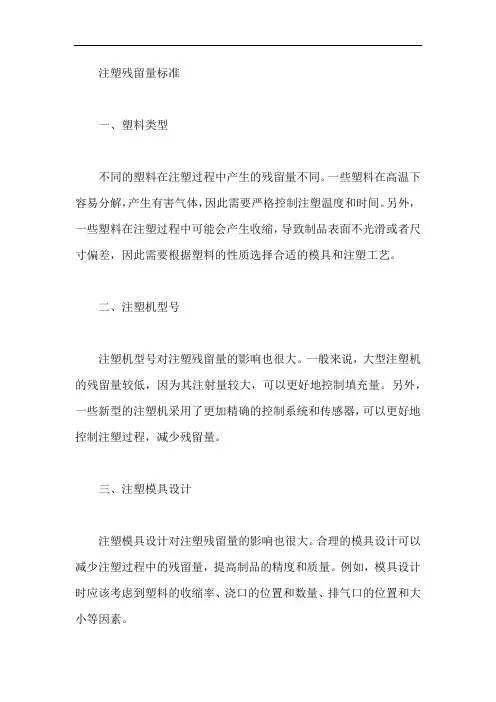 注塑残留量标准

一、塑料类型

不同的塑料在注塑过程中产生的残留量不同。一些塑料在高温下容易分解，产生有害气体，因此需要严格控制注塑温度和时间。另外，一些塑料在注塑过程中可能会产生收缩，导致制品表面不光滑或者尺寸偏差，因此需要根据塑料的性质选择合适的模具和注塑工艺。

二、注塑机型号

注塑机型号对注塑残留量的影响也很大。一般来说，大型注塑机的残留量较低，因为其注射量较大，可以更好地控制填充量。另外，一些新型的注塑机采用了更加精确的控制系统和传感器，可以更好地控制注塑过程，减少残留量。

三、注塑模具设计

注塑模具设计对注塑残留量的影响也很大。合理的模具设计可以减少注塑过程中的残留量，提高制品的精度和质量。例如，模具设计时应该考虑到塑料的收缩率、浇口的位置和数量、排气口的位置和大小等因素。